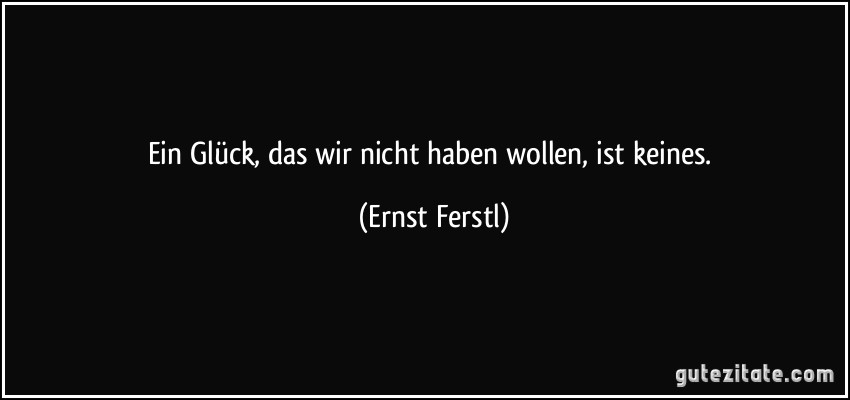 Ein Glück, das wir nicht haben wollen, ist keines.

(Ernst Ferstl)

gutezitate.com